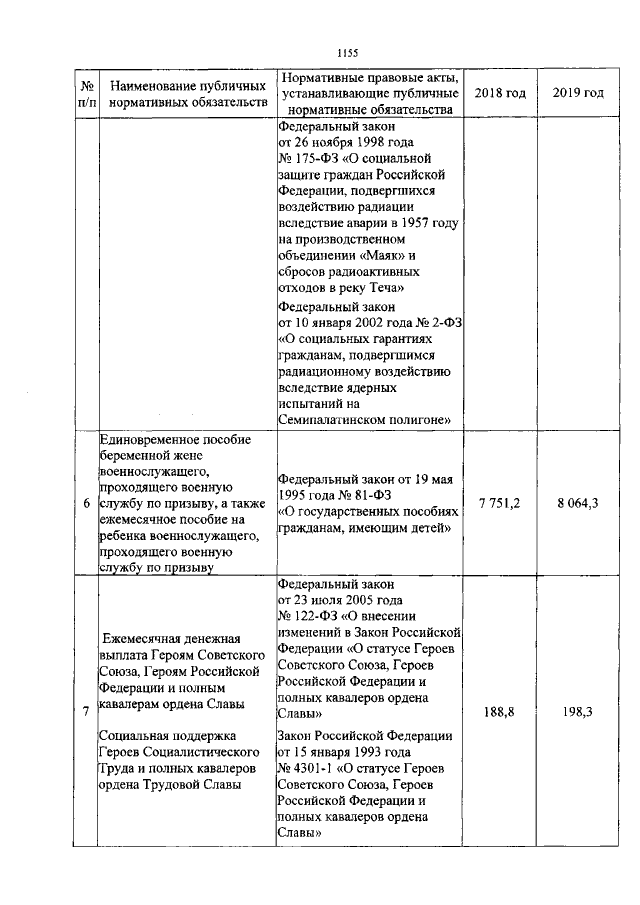 1155

| № п/п | Наименование публичных нормативных обязательств | Нормативные правовые акты, устанавливающие публичные нормативные обязательства | 2018 год | 2019 год |
|---|---|---|---|---|
| | | Федеральный закон от 26 ноября 1998 года № 175-ФЗ «О социальной защите граждан Российской Федерации, подвергшихся воздействию радиации вследствие аварии в 1957 году на производственном объединении «Маяк» и сбросов радиоактивных отходов в реку Теча» Федеральный закон от 10 января 2002 года № 2-ФЗ «О социальных гарантиях гражданам, подвергшимся радиационному воздействию вследствие ядерных испытаний на Семипалатинском полигоне» | | |
| 6 | Единовременное пособие беременной жене военнослужащего, проходящего военную службу по призыву, а также ежемесячное пособие на ребенка военнослужащего, проходящего военную службу по призыву | Федеральный закон от 19 мая 1995 года № 81-ФЗ «О государственных пособиях гражданам, имеющим детей» | 7 751,2 | 8 064,3 |
| 7 | Ежемесячная денежная выплата Героям Советского Союза, Героям Российской Федерации и полным кавалерам ордена Славы Социальная поддержка Героев Социалистического Труда и полных кавалеров ордена Трудовой Славы | Федеральный закон от 23 июля 2005 года № 122-ФЗ «О внесении изменений в Закон Российской Федерации «О статусе Героев Советского Союза, Героев Российской Федерации и полных кавалеров ордена Славы» Закон Российской Федерации от 15 января 1993 года № 4301-1 «О статусе Героев Советского Союза, Героев Российской Федерации и полных кавалеров ордена Славы» | 188,8 | 198,3 |